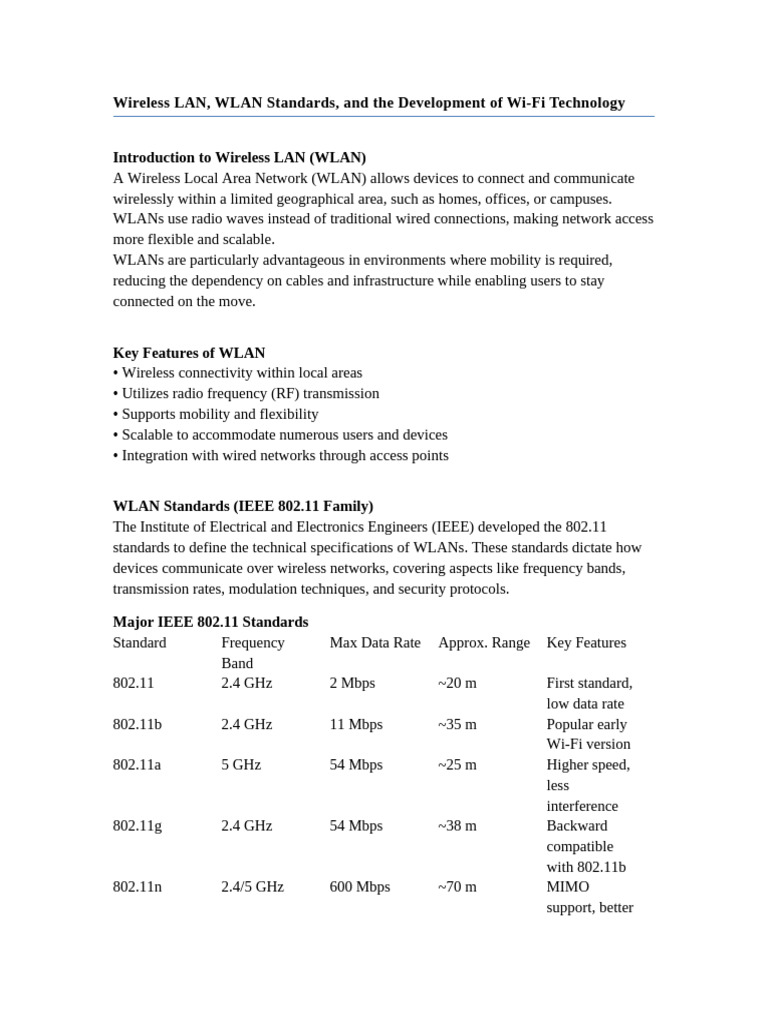 Wireless LAN, WLAN Standards, and the Development of Wi-Fi Technology

Introduction to Wireless LAN (WLAN)
A Wireless Local Area Network (WLAN) allows devices to connect and communicate wirelessly within a limited geographical area, such as homes, offices, or campuses. WLANs use radio waves instead of traditional wired connections, making network access more flexible and scalable.
WLANs are particularly advantageous in environments where mobility is required, reducing the dependency on cables and infrastructure while enabling users to stay connected on the move.

Key Features of WLAN
• Wireless connectivity within local areas
• Utilizes radio frequency (RF) transmission
• Supports mobility and flexibility
• Scalable to accommodate numerous users and devices
• Integration with wired networks through access points

WLAN Standards (IEEE 802.11 Family)
The Institute of Electrical and Electronics Engineers (IEEE) developed the 802.11 standards to define the technical specifications of WLANs. These standards dictate how devices communicate over wireless networks, covering aspects like frequency bands, transmission rates, modulation techniques, and security protocols.

Major IEEE 802.11 Standards

| Standard | Frequency Band | Max Data Rate | Approx. Range | Key Features |
|---|---|---|---|---|
| 802.11 | 2.4 GHz | 2 Mbps | ~20 m | First standard, low data rate |
| 802.11b | 2.4 GHz | 11 Mbps | ~35 m | Popular early Wi-Fi version |
| 802.11a | 5 GHz | 54 Mbps | ~25 m | Higher speed, less interference |
| 802.11g | 2.4 GHz | 54 Mbps | ~38 m | Backward compatible with 802.11b |
| 802.11n | 2.4/5 GHz | 600 Mbps | ~70 m | MIMO support, better |